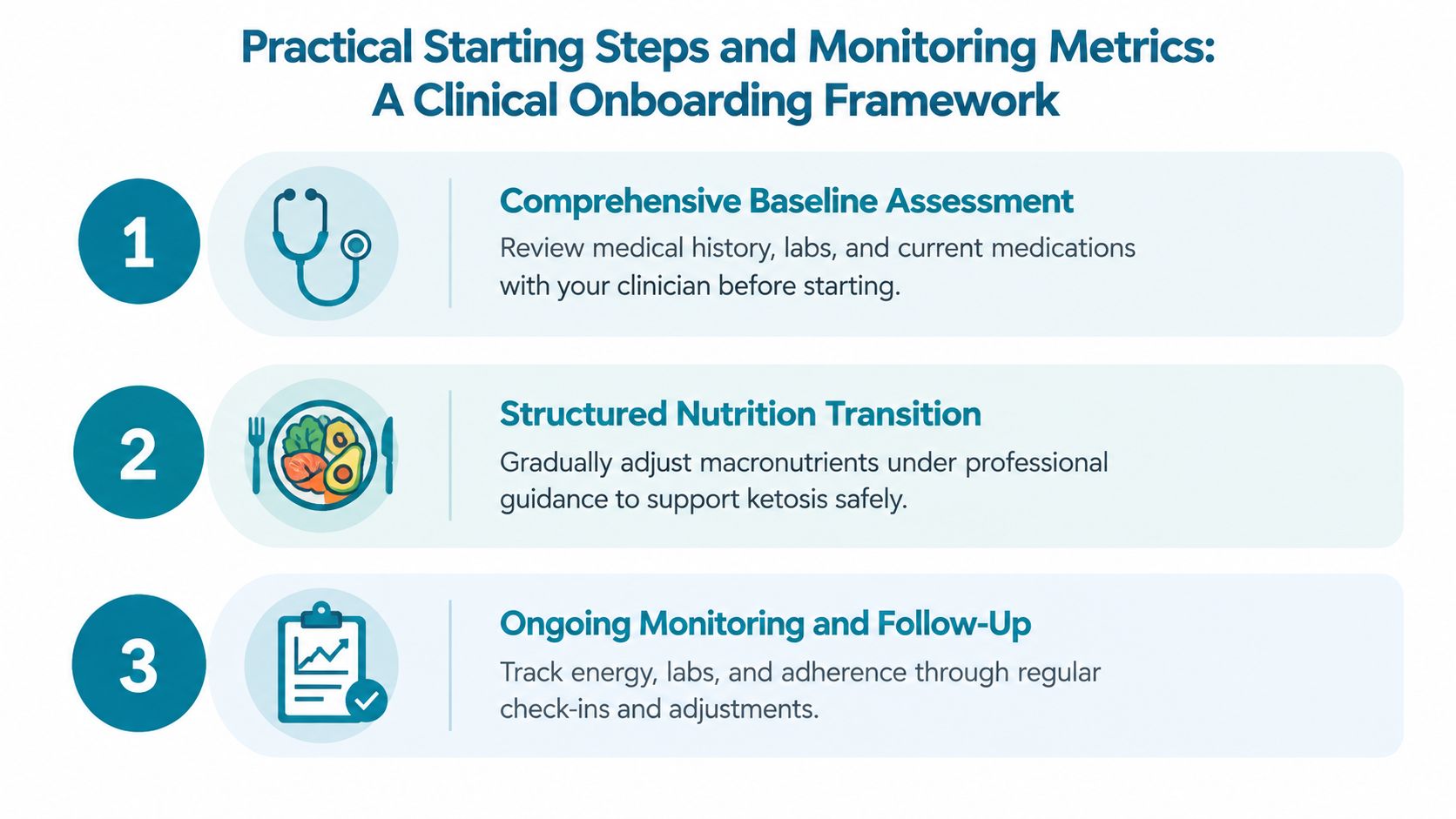 Practical Starting Steps and Monitoring Metrics:
A Clinical Onboarding Framework

1

Comprehensive Baseline Assessment

Review medical history, labs, and current medications with your clinician before starting.

2

Structured Nutrition Transition

Gradually adjust macronutrients under professional guidance to support ketosis safely.

3

Ongoing Monitoring and Follow-Up

Track energy, labs, and adherence through regular check-ins and adjustments.